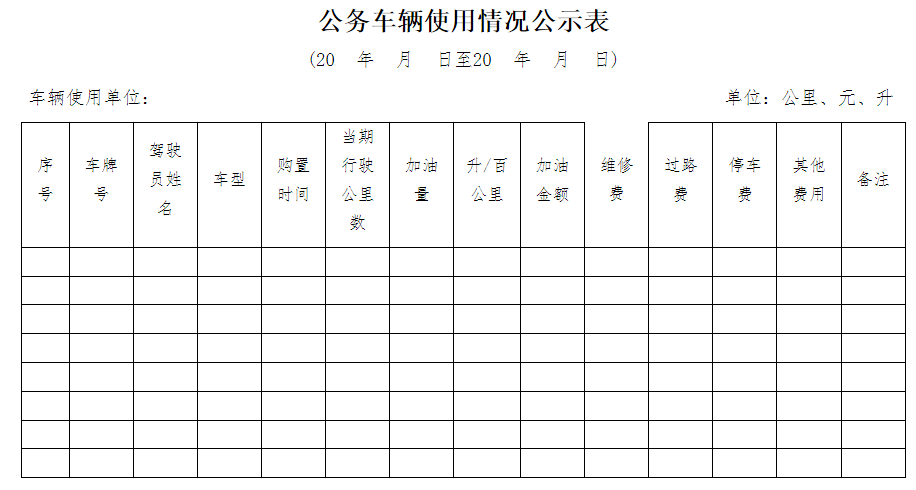 公务车辆使用情况公示表

(20 年 月 日至20 年 月 日)

车辆使用单位：

单位：公里、元、升

| 序号 | 车牌号 | 驾驶员姓名 | 车型 | 购置时间 | 当期行驶公里数 | 加油量 | 升/百公里 | 加油金额 | 维修费 | 过路费 | 停车费 | 其他费用 | 备注 |
|---|---|---|---|---|---|---|---|---|---|---|---|---|---|
| | | | | | | | | | | | | | |
| | | | | | | | | | | | | | |
| | | | | | | | | | | | | | |
| | | | | | | | | | | | | | |
| | | | | | | | | | | | | | |
| | | | | | | | | | | | | | |
| | | | | | | | | | | | | | |
| | | | | | | | | | | | | | |